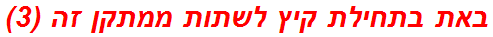 באת בתחילת קיץ לשתות ממתקן זה (3)